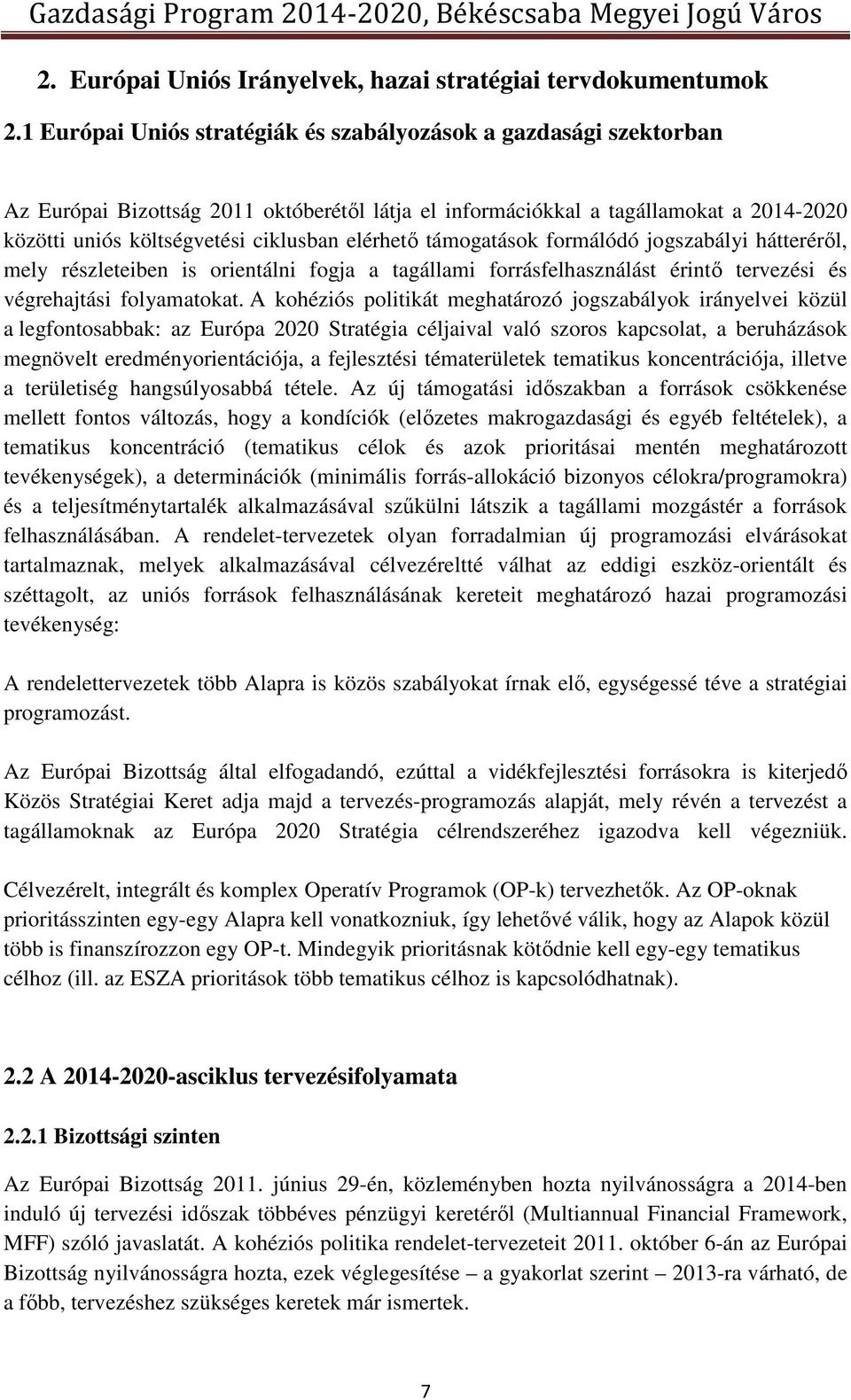 Gazdasági Program 2014-2020, Békéscsaba Megyei Jogú Város

2. Európai Uniós Irányelvek, hazai stratégiai tervdokumentumok

2.1 Európai Uniós stratégiák és szabályozások a gazdasági szektorban

Az Európai Bizottság 2011 októberétől látja el információkkal a tagállamokat a 2014-2020 közötti uniós költségvetési ciklusban elérhető támogatások formálódó jogszabályi hátteréről, mely részleteiben is orientálni fogja a tagállami forrásfelhasználást érintő tervezési és végrehajtási folyamatokat. A kohéziós politikát meghatározó jogszabályok irányelvei közül a legfontosabbak: az Európa 2020 Stratégia céljaival való szoros kapcsolat, a beruházások megnövelt eredményorientációja, a fejlesztési tématerületek tematikus koncentrációja, illetve a területiség hangsúlyosabbá tétele. Az új támogatási időszakban a források csökkenése mellett fontos változás, hogy a kondíciók (előzetes makrogazdasági és egyéb feltételek), a tematikus koncentráció (tematikus célok és azok prioritásai mentén meghatározott tevékenységek), a determinációk (minimális forrás-allokáció bizonyos célokra/programokra) és a teljesítménytartalék alkalmazásával szűkülni látszik a tagállami mozgástér a források felhasználásában. A rendelet-tervezetek olyan forradalmian új programozási elvárásokat tartalmaznak, melyek alkalmazásával célvezéreltté válhat az eddigi eszköz-orientált és széttagolt, az uniós források felhasználásának kereteit meghatározó hazai programozási tevékenység:

A rendelettervezetek több Alapra is közös szabályokat írnak elő, egységessé téve a stratégiai programozást.

Az Európai Bizottság által elfogadandó, ezúttal a vidékfejlesztési forrásokra is kiterjedő Közös Stratégiai Keret adja majd a tervezés-programozás alapját, mely révén a tervezést a tagállamoknak az Európa 2020 Stratégia célrendszeréhez igazodva kell végezniük.

Célvezérelt, integrált és komplex Operatív Programok (OP-k) tervezhetők. Az OP-oknak prioritásszinten egy-egy Alapra kell vonatkozniuk, így lehetővé válik, hogy az Alapok közül több is finanszírozzon egy OP-t. Mindegyik prioritásnak kötődnie kell egy-egy tematikus célhoz (ill. az ESZA prioritások több tematikus célhoz is kapcsolódhatnak).

2.2 A 2014-2020-asciklus tervezésifolyamata

2.2.1 Bizottsági szinten

Az Európai Bizottság 2011. június 29-én, közleményben hozta nyilvánosságra a 2014-ben induló új tervezési időszak többéves pénzügyi keretéről (Multiannual Financial Framework, MFF) szóló javaslatát. A kohéziós politika rendelet-tervezeteit 2011. október 6-án az Európai Bizottság nyilvánosságra hozta, ezek véglegesítése – a gyakorlat szerint – 2013-ra várható, de a főbb, tervezéshez szükséges keretek már ismertek.

7